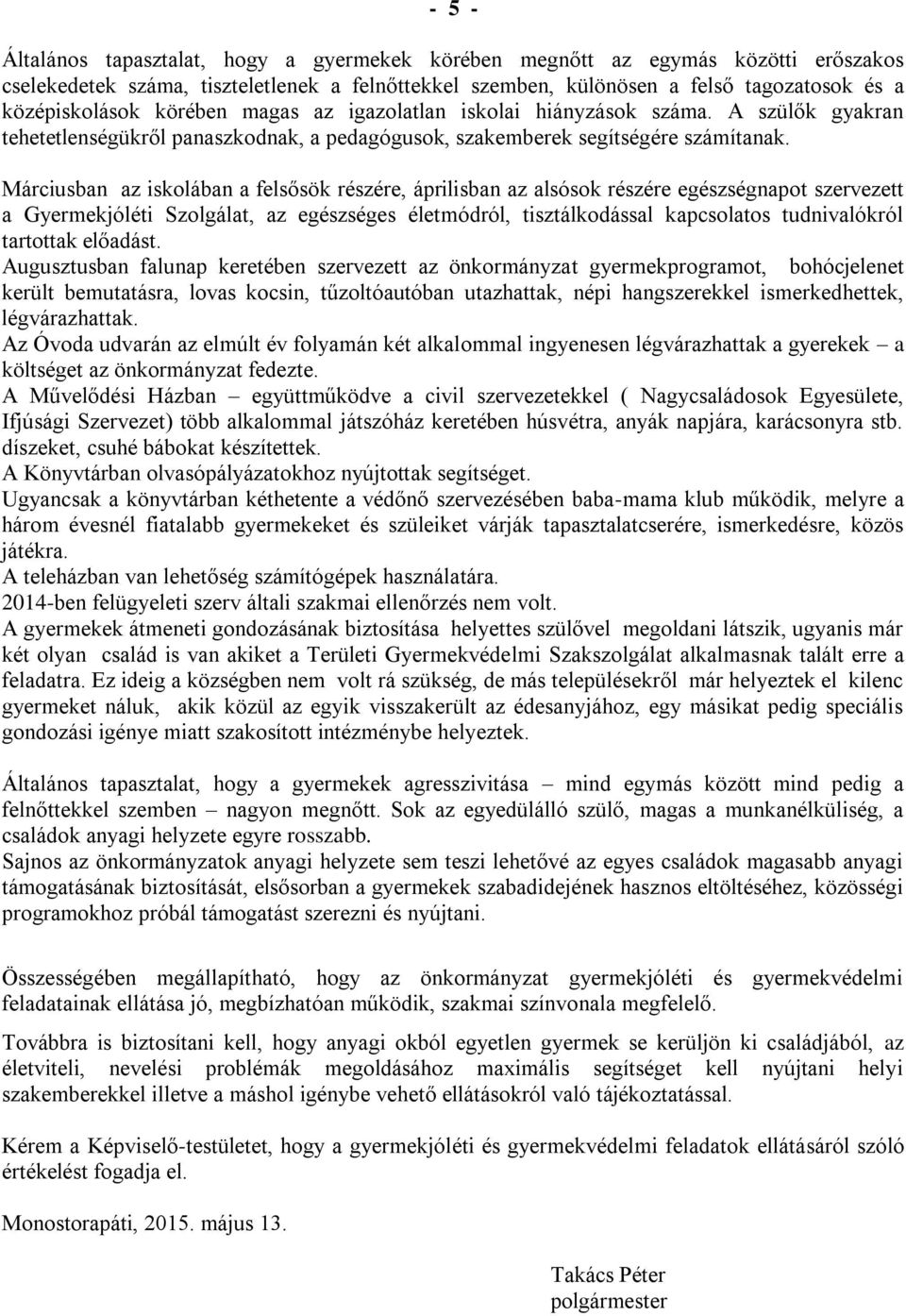 - 5 -

Általános tapasztalat, hogy a gyermekek körében megnőtt az egymás közötti erőszakos cselekedetek száma, tiszteletlenek a felnőttekkel szemben, különösen a felső tagozatosok és a középiskolások körében magas az igazolatlan iskolai hiányzások száma. A szülők gyakran tehetetlenségükről panaszkodnak, a pedagógusok, szakemberek segítségére számítanak.

Márciusban az iskolában a felsősök részére, áprilisban az alsósok részére egészségnapot szervezett a Gyermekjóléti Szolgálat, az egészséges életmódról, tisztálkodással kapcsolatos tudnivalókról tartottak előadást.
Augusztusban falunap keretében szervezett az önkormányzat gyermekprogramot, bohócjelenet került bemutatásra, lovas kocsin, tűzoltóautóban utazhattak, népi hangszerekkel ismerkedhettek, légvárazhattak.
Az Óvoda udvarán az elmúlt év folyamán két alkalommal ingyenesen légvárazhattak a gyerekek – a költséget az önkormányzat fedezte.
A Művelődési Házban – együttműködve a civil szervezetekkel ( Nagycsaládosok Egyesülete, Ifjúsági Szervezet) több alkalommal játszóház keretében húsvétra, anyák napjára, karácsonyra stb. díszeket, csuhé bábokat készítettek.
A Könyvtárban olvasópályázatokhoz nyújtottak segítséget.
Ugyancsak a könyvtárban kéthetente a védőnő szervezésében baba-mama klub működik, melyre a három évesnél fiatalabb gyermekeket és szüleiket várják tapasztalatcserére, ismerkedésre, közös játékra.
A teleházban van lehetőség számítógépek használatára.
2014-ben felügyeleti szerv általi szakmai ellenőrzés nem volt.
A gyermekek átmeneti gondozásának biztosítása helyettes szülővel megoldani látszik, ugyanis már két olyan család is van akiket a Területi Gyermekvédelmi Szakszolgálat alkalmasnak talált erre a feladatra. Ez ideig a községben nem volt rá szükség, de más településekről már helyeztek el kilenc gyermeket náluk, akik közül az egyik visszakerült az édesanyjához, egy másikat pedig speciális gondozási igénye miatt szakosított intézménybe helyeztek.

Általános tapasztalat, hogy a gyermekek agresszivitása – mind egymás között mind pedig a felnőttekkel szemben – nagyon megnőtt. Sok az egyedülálló szülő, magas a munkanélküliség, a családok anyagi helyzete egyre rosszabb.
Sajnos az önkormányzatok anyagi helyzete sem teszi lehetővé az egyes családok magasabb anyagi támogatásának biztosítását, elsősorban a gyermekek szabadidejének hasznos eltöltéséhez, közösségi programokhoz próbál támogatást szerezni és nyújtani.

Összességében megállapítható, hogy az önkormányzat gyermekjóléti és gyermekvédelmi feladatainak ellátása jó, megbízhatóan működik, szakmai színvonala megfelelő.

Továbbra is biztosítani kell, hogy anyagi okból egyetlen gyermek se kerüljön ki családjából, az életviteli, nevelési problémák megoldásához maximális segítséget kell nyújtani helyi szakemberekkel illetve a máshol igénybe vehető ellátásokról való tájékoztatással.

Kérem a Képviselő-testületet, hogy a gyermekjóléti és gyermekvédelmi feladatok ellátásáról szóló értékelést fogadja el.

Monostorapáti, 2015. május 13.

Takács Péter
polgármester